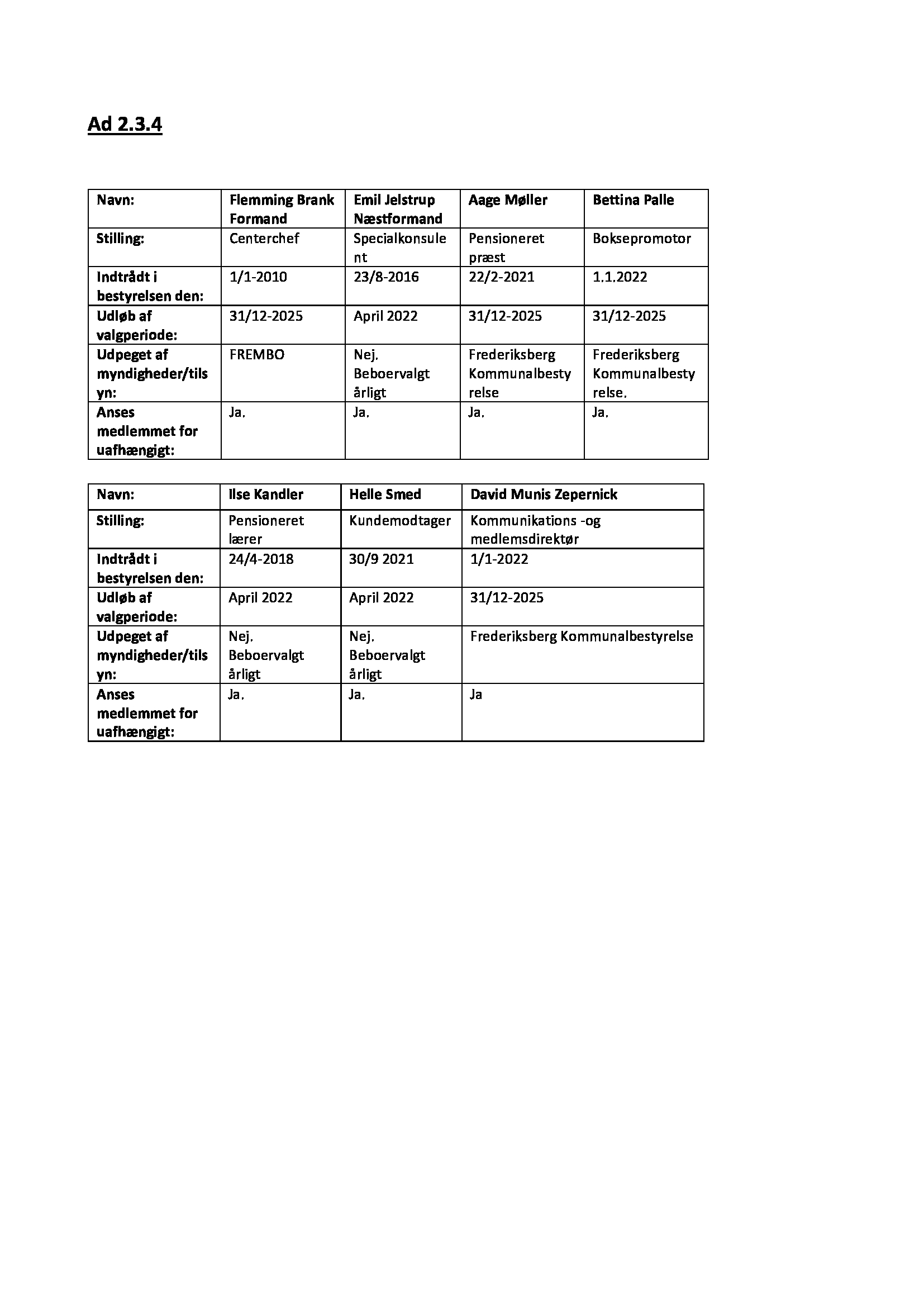 Ad 2.3.4

| Navn: | Flemming Brank Formand | Emil Jelstrup Næstformand | Aage Møller | Bettina Palle |
|---|---|---|---|---|
| Stilling: | Centerchef | Specialkonsulent | Pensioneret præst | Boksepromotor |
| Indtrådt i bestyrelsen den: | 1/1-2010 | 23/8-2016 | 22/2-2021 | 1.1.2022 |
| Udløb af valgperiode: | 31/12-2025 | April 2022 | 31/12-2025 | 31/12-2025 |
| Udpeget af myndigheder/tilsyn: | FREMBO | Nej. Beboervalgt årligt | Frederiksberg Kommunalbestyrelse | Frederiksberg Kommunalbestyrelse. |
| Anses medlemmet for uafhængigt: | Ja. | Ja. | Ja. | Ja. |

| Navn: | Ilse Kandler | Helle Smed | David Munis Zepernick |
|---|---|---|---|
| Stilling: | Pensioneret lærer | Kundemodtager | Kommunikations -og medlemsdirektør |
| Indtrådt i bestyrelsen den: | 24/4-2018 | 30/9 2021 | 1/1-2022 |
| Udløb af valgperiode: | April 2022 | April 2022 | 31/12-2025 |
| Udpeget af myndigheder/tilsyn: | Nej. Beboervalgt årligt | Nej. Beboervalgt årligt | Frederiksberg Kommunalbestyrelse |
| Anses medlemmet for uafhængigt: | Ja. | Ja. | Ja |